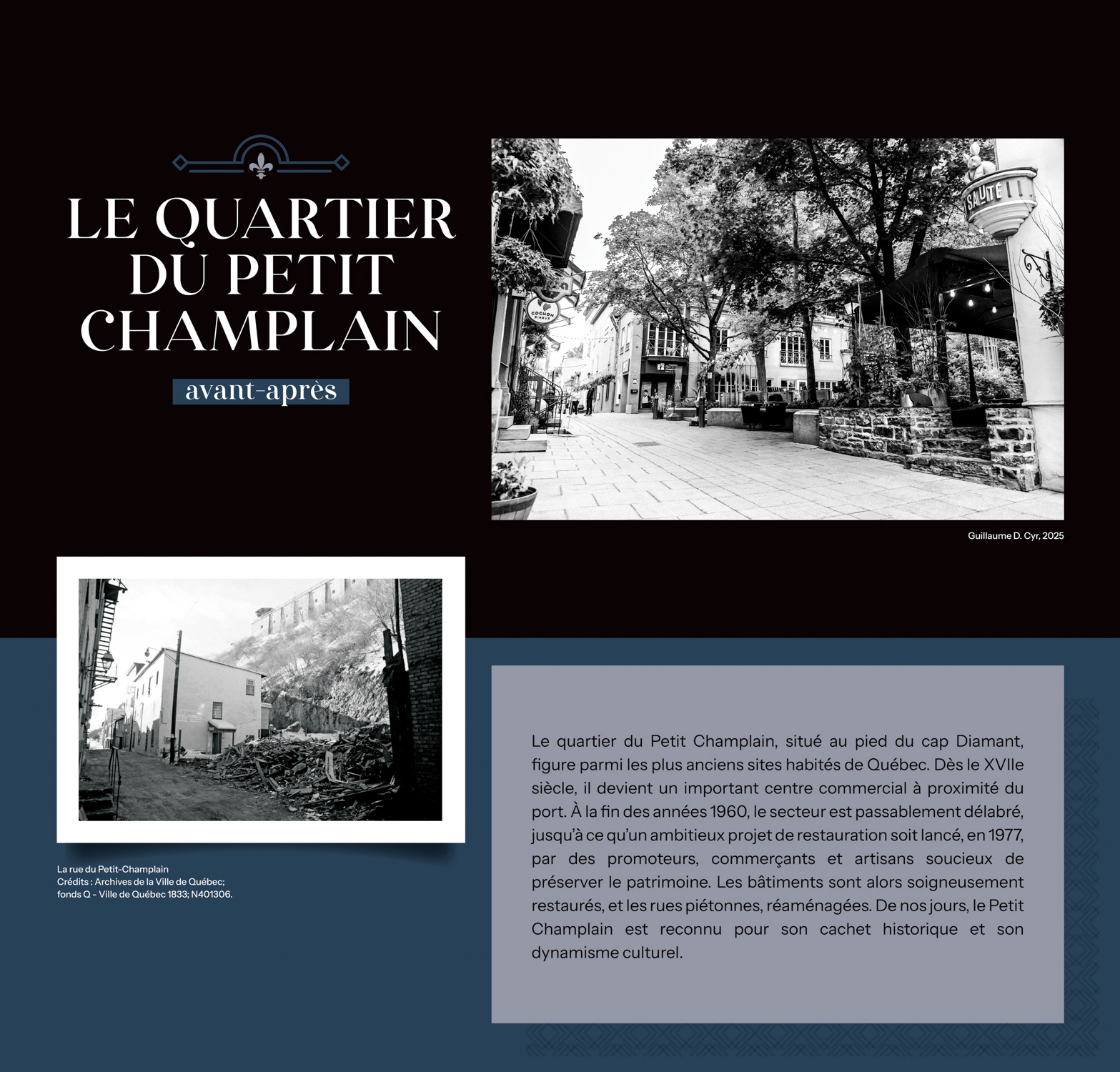 LE QUARTIER DU PETIT CHAMPLAIN

avant-après

SALUTE

COCHON DINGUE

Guillaume D. Cyr, 2025

La rue du Petit-Champlain
Crédits : Archives de la Ville de Québec; fonds Q - Ville de Québec 1833; N401306.

Le quartier du Petit Champlain, situé au pied du cap Diamant, figure parmi les plus anciens sites habités de Québec. Dès le XVIIe siècle, il devient un important centre commercial à proximité du port. À la fin des années 1960, le secteur est passablement délabré, jusqu'à ce qu'un ambitieux projet de restauration soit lancé, en 1977, par des promoteurs, commerçants et artisans soucieux de préserver le patrimoine. Les bâtiments sont alors soigneusement restaurés, et les rues piétonnes, réaménagées. De nos jours, le Petit Champlain est reconnu pour son cachet historique et son dynamisme culturel.